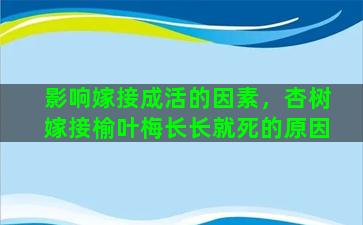 影响嫁接成活的因素，杏树嫁接榆叶梅长长就死的原因